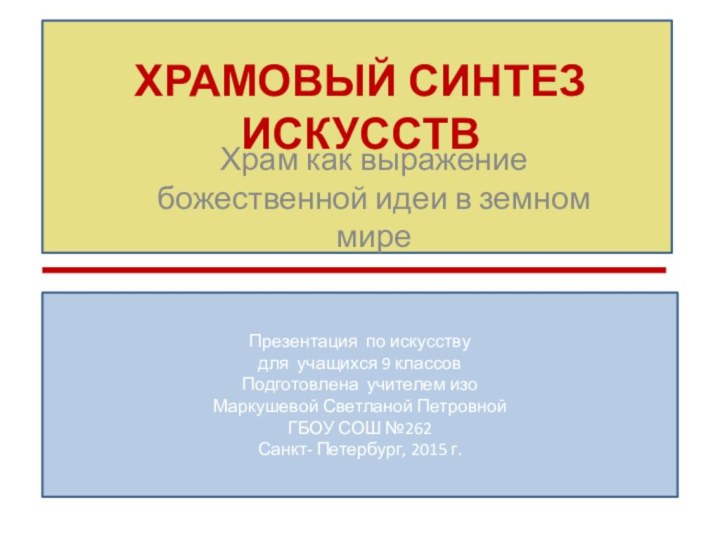 ХРАМОВЫЙ СИНТЕЗ ИСКУССТВ

Храм как выражение божественной идеи в земном мире

Презентация по искусству
для учащихся 9 классов
Подготовлена учителем изо
Маркушевой Светланой Петровной
ГБОУ СОШ №262
Санкт- Петербург, 2015 г.